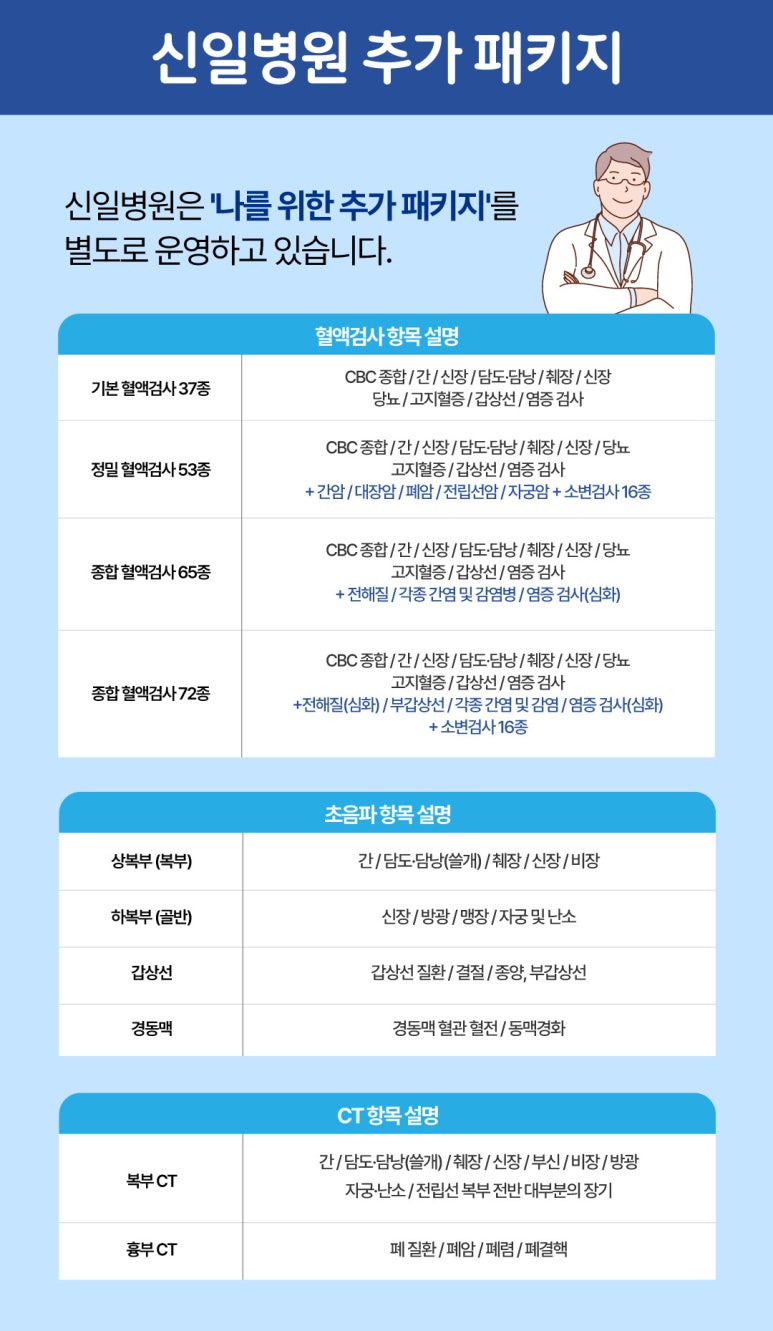 신일병원 추가 패키지

신일병원은 '나를 위한 추가 패키지'를 별도로 운영하고 있습니다.

| 혈액검사 항목 설명 | |
|---|---|
| 기본 혈액검사 37종 | CBC 종합 / 간 / 신장 / 담도·담낭 / 췌장 / 신장 당뇨 / 고지혈증 / 갑상선 / 염증 검사 |
| 정밀 혈액검사 53종 | CBC 종합 / 간 / 신장 / 담도·담낭 / 췌장 / 신장 / 당뇨 고지혈증 / 갑상선 / 염증 검사 + 간암 / 대장암 / 폐암 / 전립선암 / 자궁암 + 소변검사 16종 |
| 종합 혈액검사 65종 | CBC 종합 / 간 / 신장 / 담도·담낭 / 췌장 / 신장 / 당뇨 고지혈증 / 갑상선 / 염증 검사 + 전해질 / 각종 간염 및 감염병 / 염증 검사(심화) |
| 종합 혈액검사 72종 | CBC 종합 / 간 / 신장 / 담도·담낭 / 췌장 / 신장 / 당뇨 고지혈증 / 갑상선 / 염증 검사 +전해질(심화) / 부갑상선 / 각종 간염 및 감염 / 염증 검사(심화) + 소변검사 16종 |

| 초음파 항목 설명 | |
|---|---|
| 상복부 (복부) | 간 / 담도·담낭(쓸개) / 췌장 / 신장 / 비장 |
| 하복부 (골반) | 신장 / 방광 / 맹장 / 자궁 및 난소 |
| 갑상선 | 갑상선 질환 / 결절 / 종양, 부갑상선 |
| 경동맥 | 경동맥 혈관 혈전 / 동맥경화 |

| CT 항목 설명 | |
|---|---|
| 복부 CT | 간 / 담도·담낭(쓸개) / 췌장 / 신장 / 부신 / 비장 / 방광 자궁·난소 / 전립선 복부 전반 대부분의 장기 |
| 흉부 CT | 폐 질환 / 폐암 / 폐렴 / 폐결핵 |